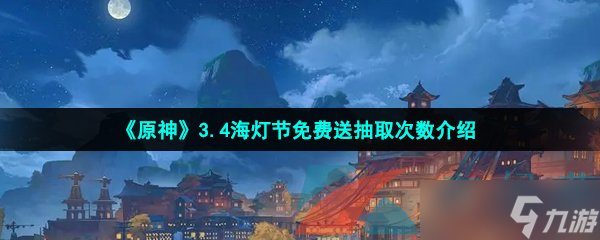 《原神》3.4海灯节免费送抽取次数介绍

九游